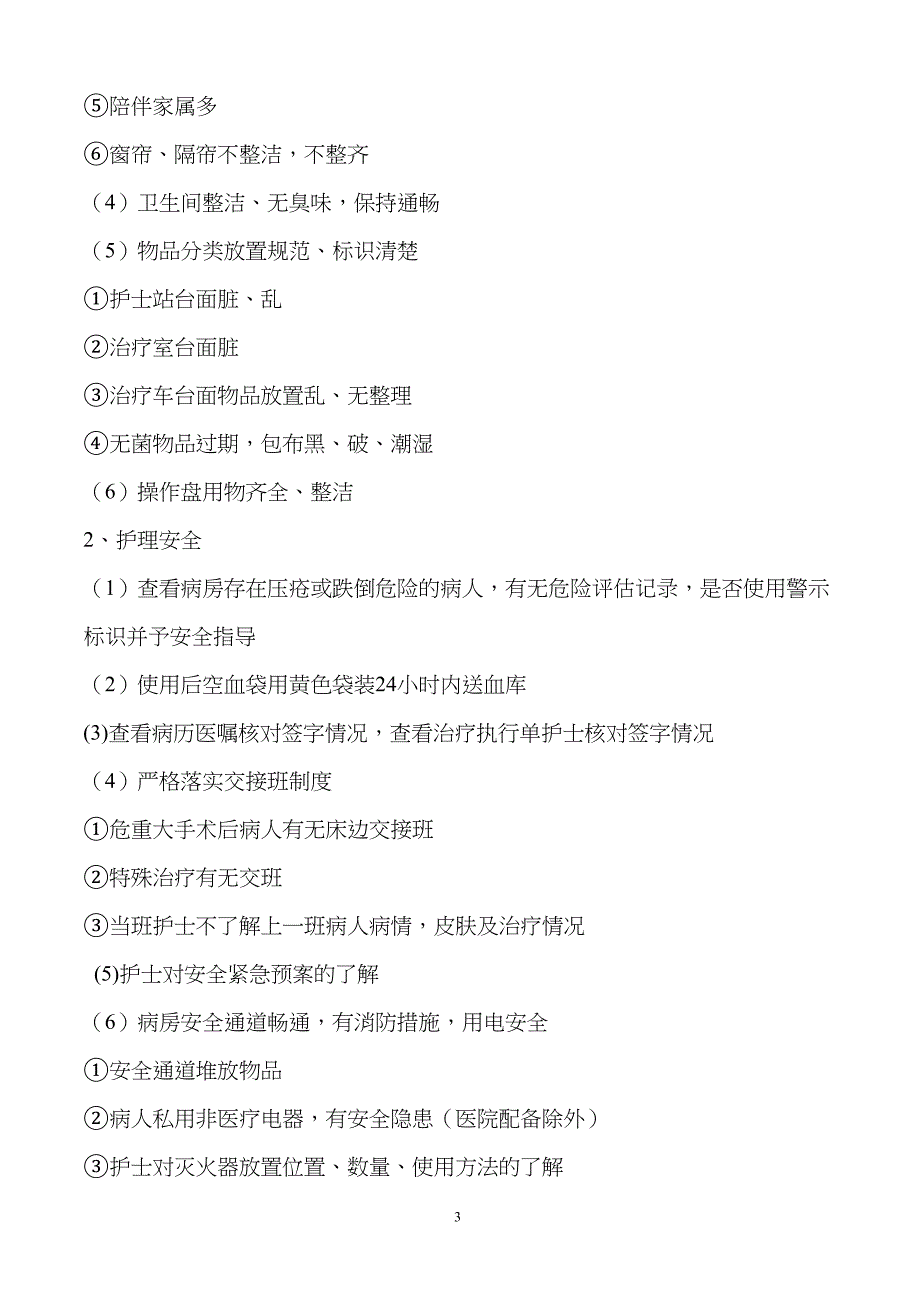 ⑤陪伴家属多

⑥窗帘、隔帘不整洁，不整齐

（4）卫生间整洁、无臭味，保持通畅

（5）物品分类放置规范、标识清楚

①护士站台面脏、乱

②治疗室台面脏

③治疗车台面物品放置乱、无整理

④无菌物品过期，包布黑、破、潮湿

（6）操作盘用物齐全、整洁

2、护理安全

（1）查看病房存在压疮或跌倒危险的病人，有无危险评估记录，是否使用警示标识并予安全指导

（2）使用后空血袋用黄色袋装24小时内送血库

(3)查看病历医嘱核对签字情况，查看治疗执行单护士核对签字情况

（4）严格落实交接班制度

①危重大手术后病人有无床边交接班

②特殊治疗有无交班

③当班护士不了解上一班病人病情，皮肤及治疗情况

(5)护士对安全紧急预案的了解

（6）病房安全通道畅通，有消防措施，用电安全

①安全通道堆放物品

②病人私用非医疗电器，有安全隐患（医院配备除外）

③护士对灭火器放置位置、数量、使用方法的了解

3